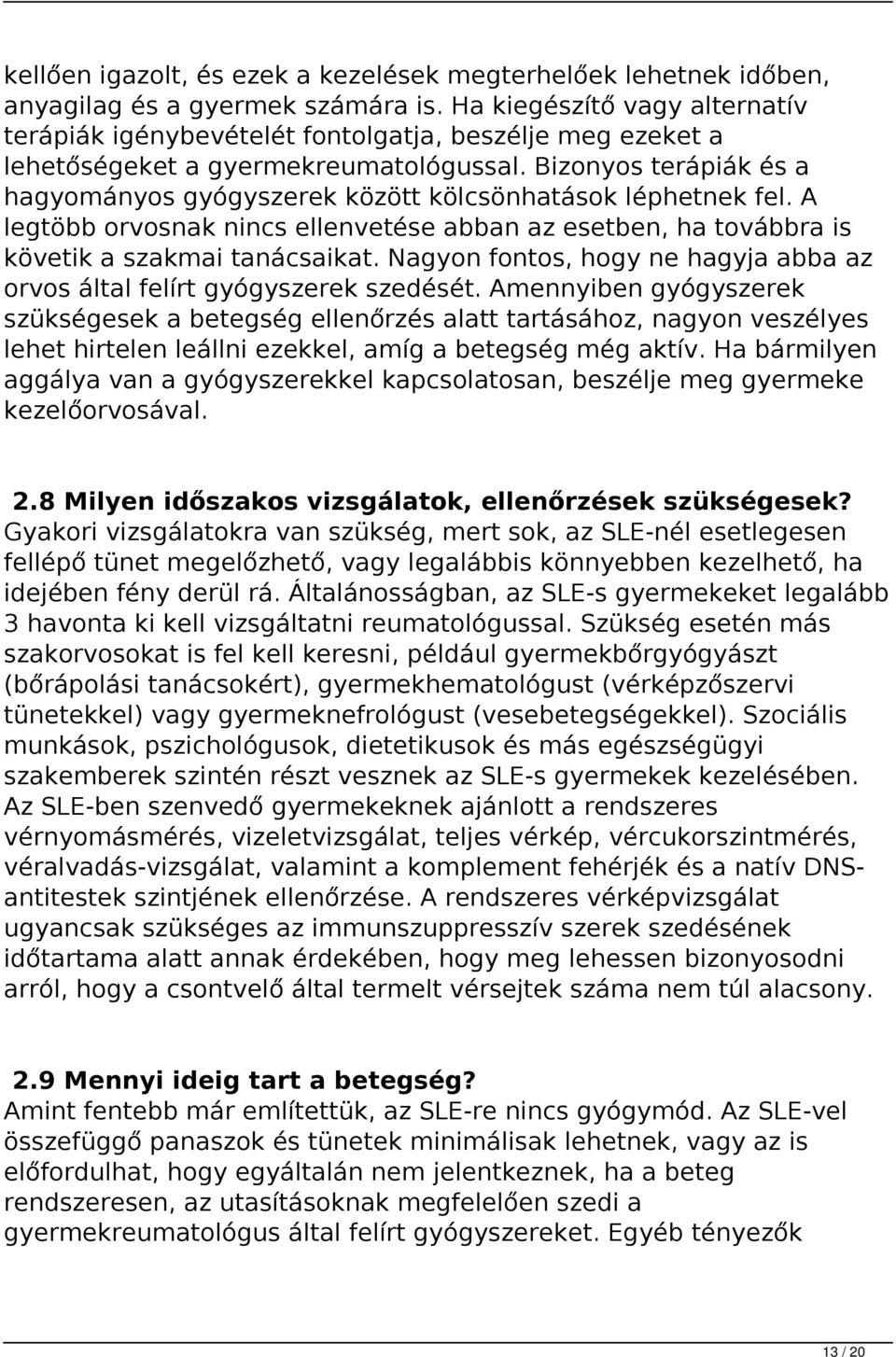 kellően igazolt, és ezek a kezelések megterhelőek lehetnek időben, anyagilag és a gyermek számára is. Ha kiegészítő vagy alternatív terápiák igénybevételét fontolgatja, beszélje meg ezeket a lehetőségeket a gyermekreumatológussal. Bizonyos terápiák és a hagyományos gyógyszerek között kölcsönhatások léphetnek fel. A legtöbb orvosnak nincs ellenvetése abban az esetben, ha továbbra is követik a szakmai tanácsaikat. Nagyon fontos, hogy ne hagyja abba az orvos által felírt gyógyszerek szedését. Amennyiben gyógyszerek szükségesek a betegség ellenőrzés alatt tartásához, nagyon veszélyes lehet hirtelen leállni ezekkel, amíg a betegség még aktív. Ha bármilyen aggálya van a gyógyszerekkel kapcsolatosan, beszélje meg gyermeke kezelőorvosával.

2.8 Milyen időszakos vizsgálatok, ellenőrzések szükségesek?
Gyakori vizsgálatokra van szükség, mert sok, az SLE-nél esetlegesen fellépő tünet megelőzhető, vagy legalábbis könnyebben kezelhető, ha idejében fény derül rá. Általánosságban, az SLE-s gyermekeket legalább 3 havonta ki kell vizsgáltatni reumatológussal. Szükség esetén más szakorvosokat is fel kell keresni, például gyermekbőrgyógyászt (bőrápolási tanácsokért), gyermekhematológust (vérképzőszervi tünetekkel) vagy gyermeknefrológust (vesebetegségekkel). Szociális munkások, pszichológusok, dietetikusok és más egészségügyi szakemberek szintén részt vesznek az SLE-s gyermekek kezelésében. Az SLE-ben szenvedő gyermekeknek ajánlott a rendszeres vérnyomásmérés, vizeletvizsgálat, teljes vérkép, vércukorszintmérés, véralvadás-vizsgálat, valamint a komplement fehérjék és a natív DNS-antitestek szintjének ellenőrzése. A rendszeres vérképvizsgálat ugyancsak szükséges az immunszuppresszív szerek szedésének időtartama alatt annak érdekében, hogy meg lehessen bizonyosodni arról, hogy a csontvelő által termelt vérsejtek száma nem túl alacsony.

2.9 Mennyi ideig tart a betegség?
Amint fentebb már említettük, az SLE-re nincs gyógymód. Az SLE-vel összefüggő panaszok és tünetek minimálisak lehetnek, vagy az is előfordulhat, hogy egyáltalán nem jelentkeznek, ha a beteg rendszeresen, az utasításoknak megfelelően szedi a gyermekreumatológus által felírt gyógyszereket. Egyéb tényezők

13 / 20